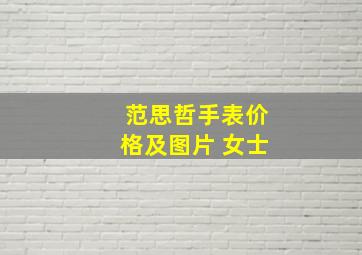 范思哲手表价格及图片 女士